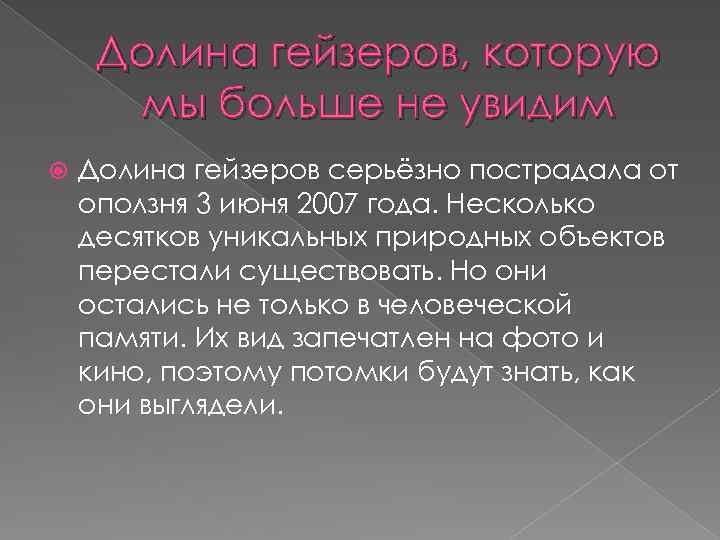 Долина гейзеров, которую мы больше не увидим

Долина гейзеров серьёзно пострадала от оползня 3 июня 2007 года. Несколько десятков уникальных природных объектов перестали существовать. Но они остались не только в человеческой памяти. Их вид запечатлен на фото и кино, поэтому потомки будут знать, как они выглядели.